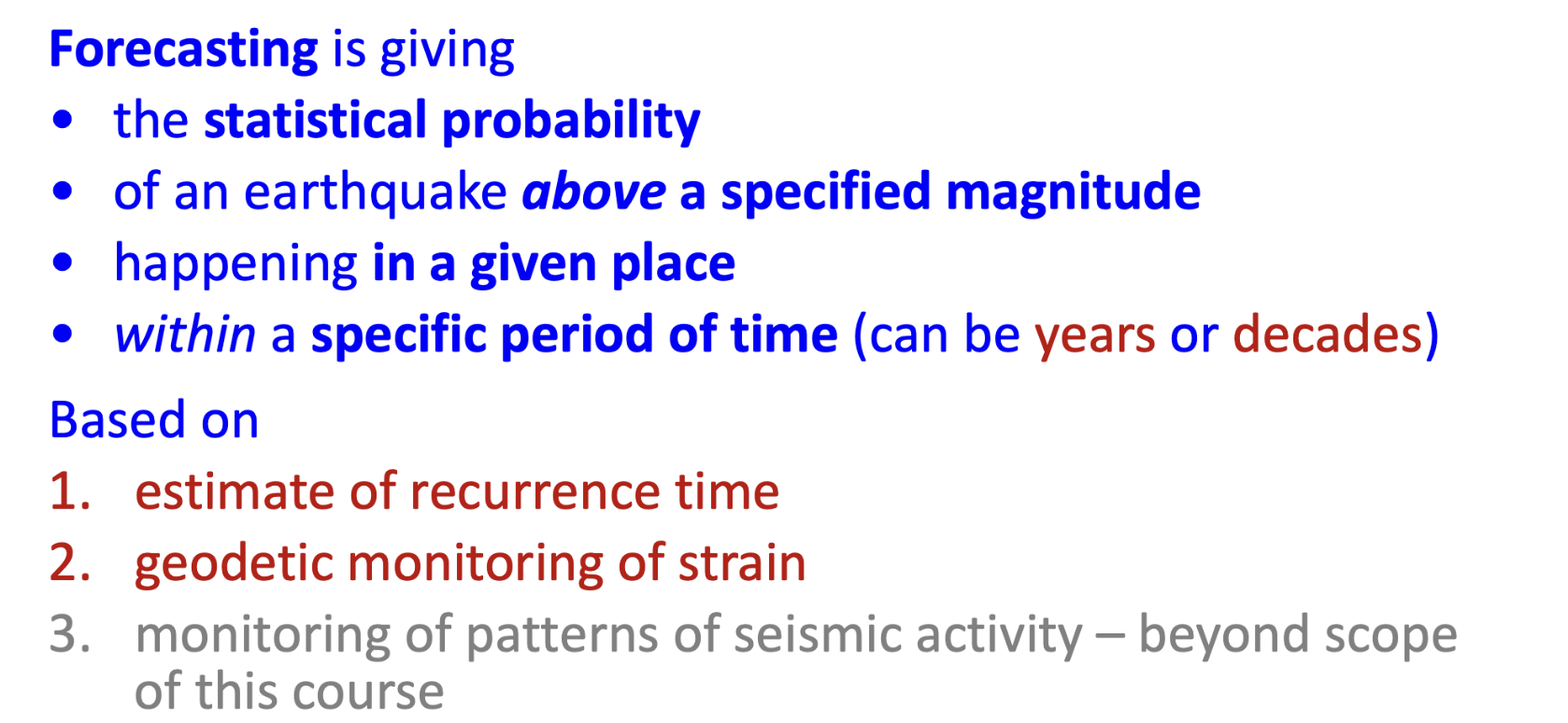 Forecasting is giving
• the statistical probability
• of an earthquake above a specified magnitude
• happening in a given place
• within a specific period of time (can be years or decades)

Based on
1. estimate of recurrence time
2. geodetic monitoring of strain
3. monitoring of patterns of seismic activity – beyond scope of this course